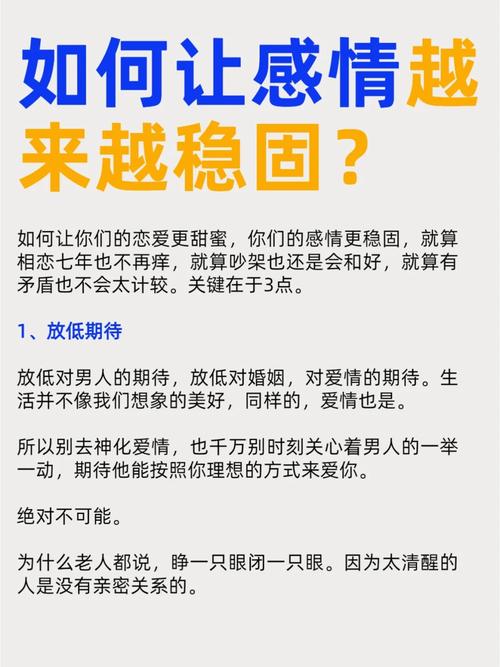 如何让感情越来越稳固？

如何让你们的恋爱更甜蜜，你们的感情更稳固，就算相恋七年也不再痒，就算吵架也还是会和好，就算有矛盾也不会太计较。关键在于3点。

1、放低期待

放低对男人的期待，放低对婚姻，对爱情的期待。生活并不像我们想象的美好，同样的，爱情也是。

所以别去神化爱情，也千万别时刻关心着男人的一举一动，期待他能按照你理想的方式来爱你。

绝对不可能。

为什么老人都说，睁一只眼闭一只眼。因为太清醒的人是没有亲密关系的。